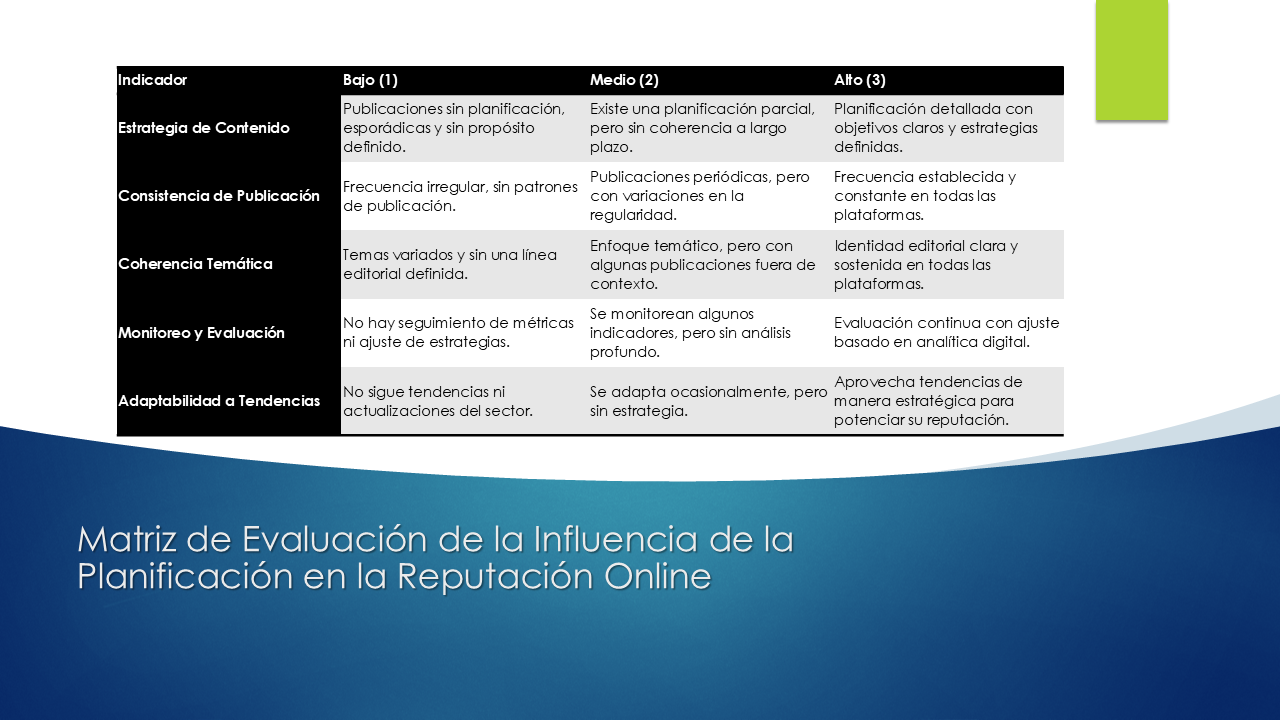 | Indicador | Bajo (1) | Medio (2) | Alto (3) |
|---|---|---|---|
| Estrategia de Contenido | Publicaciones sin planificación, esporádicas y sin propósito definido. | Existe una planificación parcial, pero sin coherencia a largo plazo. | Planificación detallada con objetivos claros y estrategias definidas. |
| Consistencia de Publicación | Frecuencia irregular, sin patrones de publicación. | Publicaciones periódicas, pero con variaciones en la regularidad. | Frecuencia establecida y constante en todas las plataformas. |
| Coherencia Temática | Temas variados y sin una línea editorial definida. | Enfoque temático, pero con algunas publicaciones fuera de contexto. | Identidad editorial clara y sostenida en todas las plataformas. |
| Monitoreo y Evaluación | No hay seguimiento de métricas ni ajuste de estrategias. | Se monitorean algunos indicadores, pero sin análisis profundo. | Evaluación continua con ajuste basado en analítica digital. |
| Adaptabilidad a Tendencias | No sigue tendencias ni actualizaciones del sector. | Se adapta ocasionalmente, pero sin estrategia. | Aprovecha tendencias de manera estratégica para potenciar su reputación. |

Matriz de Evaluación de la Influencia de la Planificación en la Reputación Online